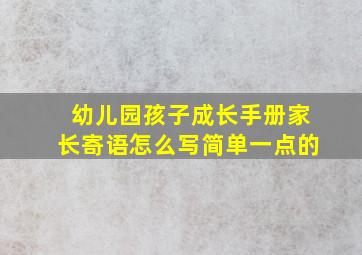 幼儿园孩子成长手册家长寄语怎么写简单一点的